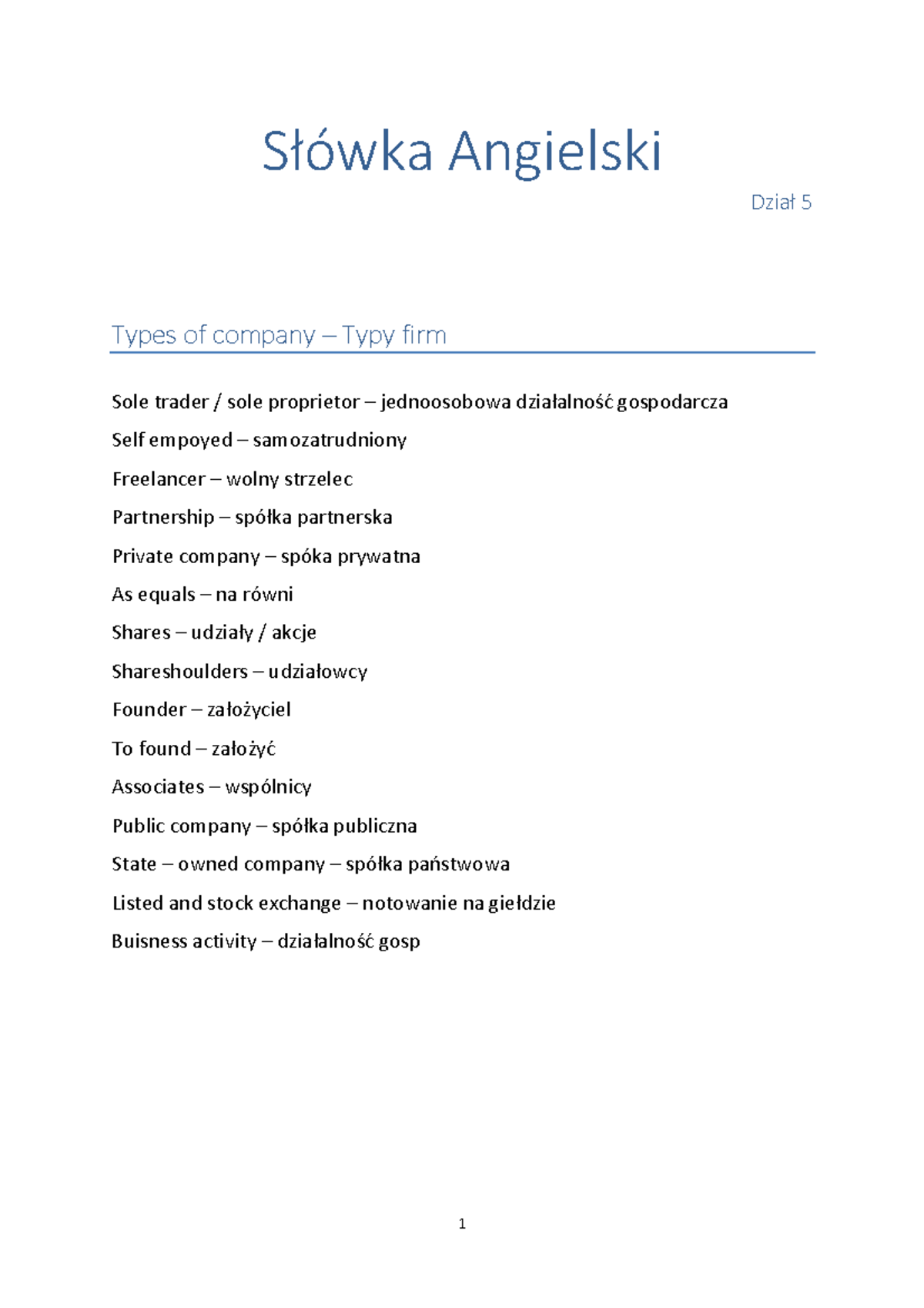 Słówka Angielski

Dział 5

Types of company – Typy firm

Sole trader / sole proprietor – jednoosobowa działalność gospodarcza

Self empoyed – samozatrudniony

Freelancer – wolny strzelec

Partnership – spółka partnerska

Private company – spóka prywatna

As equals – na równi

Shares – udziały / akcje

Shareshoulders – udziałowcy

Founder – założyciel

To found – założyć

Associates – wspólnicy

Public company – spółka publiczna

State – owned company – spółka państwowa

Listed and stock exchange – notowanie na giełdzie

Buisness activity – działalność gosp

1